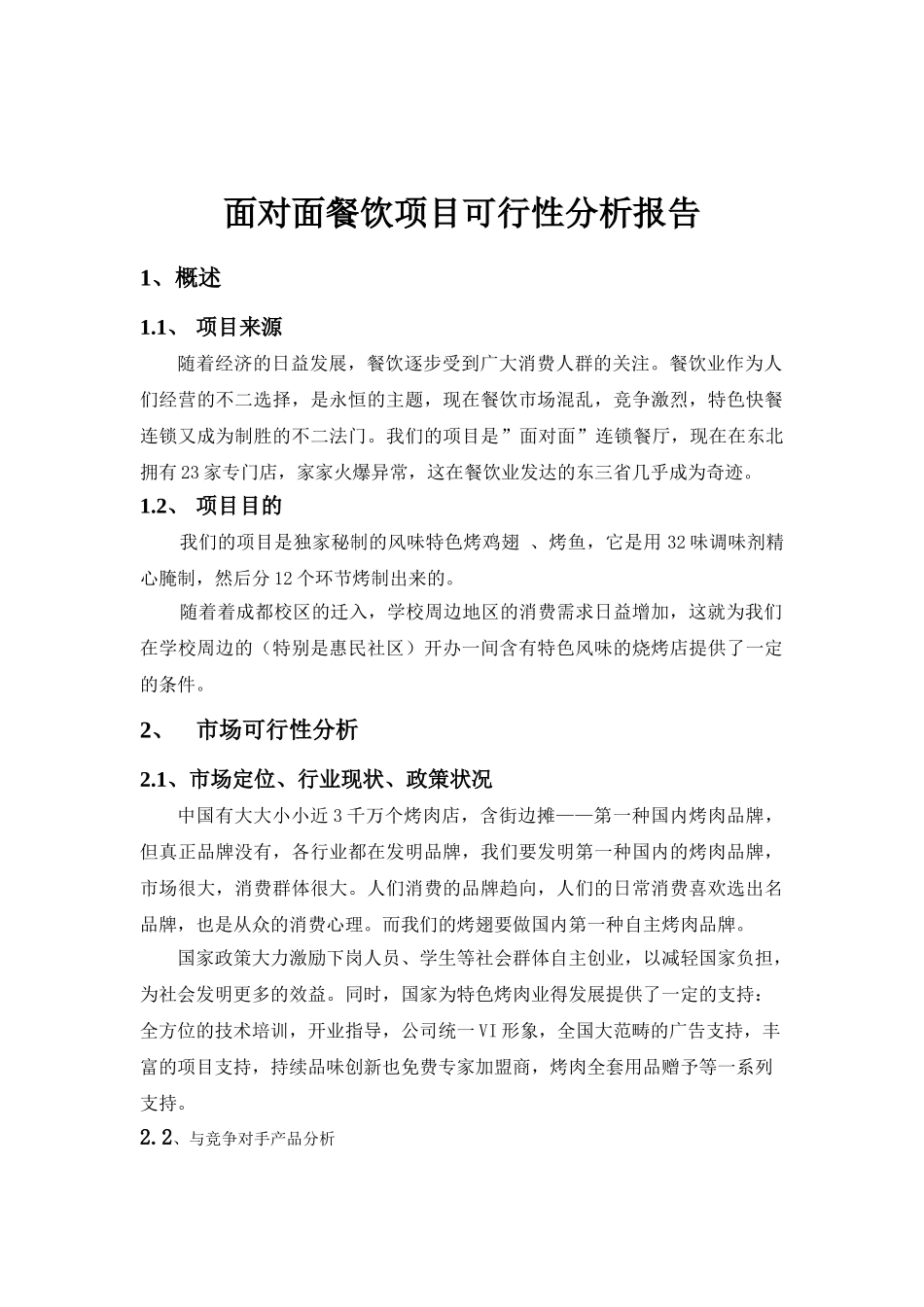 面对面餐饮项目可行性分析报告

1、概述

1.1、 项目来源

随着经济的日益发展，餐饮逐步受到广大消费人群的关注。餐饮业作为人们经营的不二选择，是永恒的主题，现在餐饮市场混乱，竞争激烈，特色快餐连锁又成为制胜的不二法门。我们的项目是”面对面”连锁餐厅，现在在东北拥有23家专门店，家家火爆异常，这在餐饮业发达的东三省几乎成为奇迹。

1.2、 项目目的

我们的项目是独家秘制的风味特色烤鸡翅 、烤鱼，它是用32味调味剂精心腌制，然后分12个环节烤制出来的。

随着着成都校区的迁入，学校周边地区的消费需求日益增加，这就为我们在学校周边的（特别是惠民社区）开办一间含有特色风味的烧烤店提供了一定的条件。

2、 市场可行性分析

2.1、市场定位、行业现状、政策状况

中国有大大小小近3千万个烤肉店，含街边摊——第一种国内烤肉品牌，但真正品牌没有，各行业都在发明品牌，我们要发明第一种国内的烤肉品牌，市场很大，消费群体很大。人们消费的品牌趋向，人们的日常消费喜欢选出名品牌，也是从众的消费心理。而我们的烤翅要做国内第一种自主烤肉品牌。

国家政策大力激励下岗人员、学生等社会群体自主创业，以减轻国家负担，为社会发明更多的效益。同时，国家为特色烤肉业得发展提供了一定的支持：全方位的技术培训，开业指导，公司统一VI形象，全国大范畴的广告支持，丰富的项目支持，持续品味创新也免费专家加盟商，烤肉全套用品赠予等一系列支持。

2.2、与竞争对手产品分析